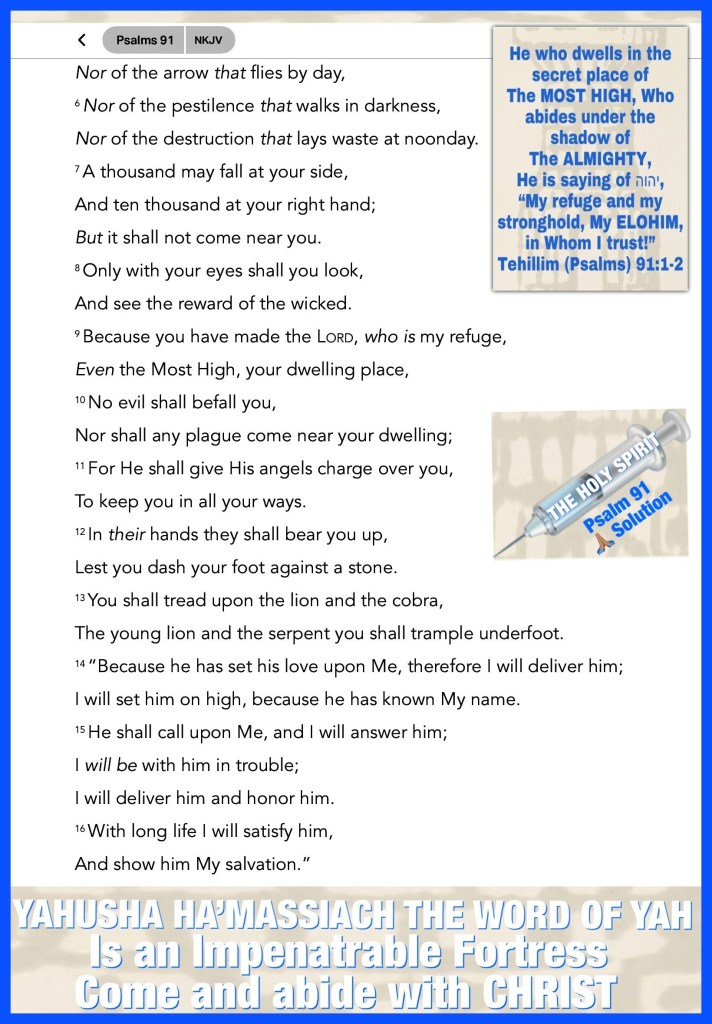 Psalms 91 NKJV

Nor of the arrow that flies by day,

6 Nor of the pestilence that walks in darkness,

Nor of the destruction that lays waste at noonday.

7 A thousand may fall at your side,

And ten thousand at your right hand;

But it shall not come near you.

8 Only with your eyes shall you look,

And see the reward of the wicked.

9 Because you have made the LORD, who is my refuge,

Even the Most High, your dwelling place,

10 No evil shall befall you,

Nor shall any plague come near your dwelling;

11 For He shall give His angels charge over you,

To keep you in all your ways.

12 In their hands they shall bear you up,

Lest you dash your foot against a stone.

13 You shall tread upon the lion and the cobra,

The young lion and the serpent you shall trample underfoot.

14 "Because he has set his love upon Me, therefore I will deliver him;

I will set him on high, because he has known My name.

15 He shall call upon Me, and I will answer him;

I will be with him in trouble;

I will deliver him and honor him.

16 With long life I will satisfy him,

And show him My salvation."

He who dwells in the secret place of The MOST HIGH, Who abides under the shadow of The ALMIGHTY, He is saying of יהוה, "My refuge and my stronghold, My ELOHIM, in Whom I trust!" Tehillim (Psalms) 91:1-2

THE HOLY SPIRIT

Psalm 91 Solution

YAHUSHA HA'MASSIACH THE WORD OF YAH

Is an Impenatrable Fortress

Come and abide with CHRIST